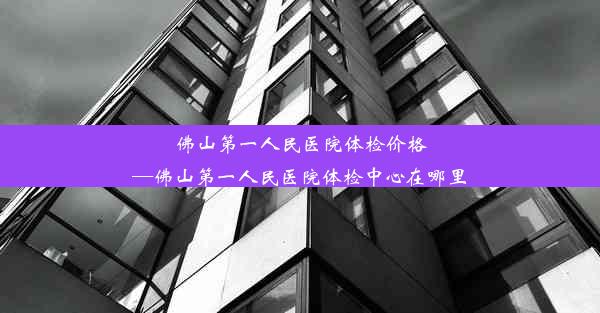 佛山第一人民医院体检价格
—佛山第一人民医院体检中心在哪里